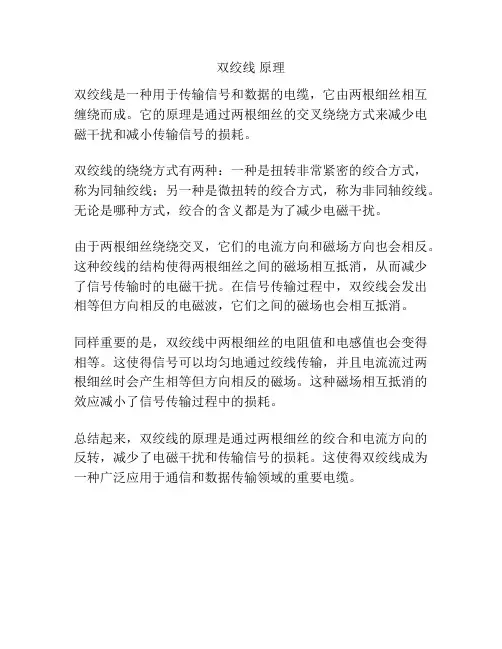 双绞线 原理

双绞线是一种用于传输信号和数据的电缆，它由两根细丝相互缠绕而成。它的原理是通过两根细丝的交叉绕绕方式来减少电磁干扰和减小传输信号的损耗。

双绞线的绕绕方式有两种：一种是扭转非常紧密的绞合方式，称为同轴绞线；另一种是微扭转的绞合方式，称为非同轴绞线。无论是哪种方式，绞合的含义都是为了减少电磁干扰。

由于两根细丝绕绕交叉，它们的电流方向和磁场方向也会相反。这种绞线的结构使得两根细丝之间的磁场相互抵消，从而减少了信号传输时的电磁干扰。在信号传输过程中，双绞线会发出相等但方向相反的电磁波，它们之间的磁场也会相互抵消。

同样重要的是，双绞线中两根细丝的电阻值和电感值也会变得相等。这使得信号可以均匀地通过绞线传输，并且电流流过两根细丝时会产生相等但方向相反的磁场。这种磁场相互抵消的效应减小了信号传输过程中的损耗。

总结起来，双绞线的原理是通过两根细丝的绞合和电流方向的反转，减少了电磁干扰和传输信号的损耗。这使得双绞线成为一种广泛应用于通信和数据传输领域的重要电缆。